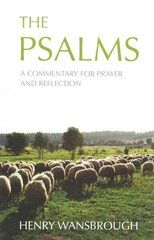 THE
PSALMS

A COMMENTARY FOR PRAYER AND REFLECTION

HENRY WANSBROUGH